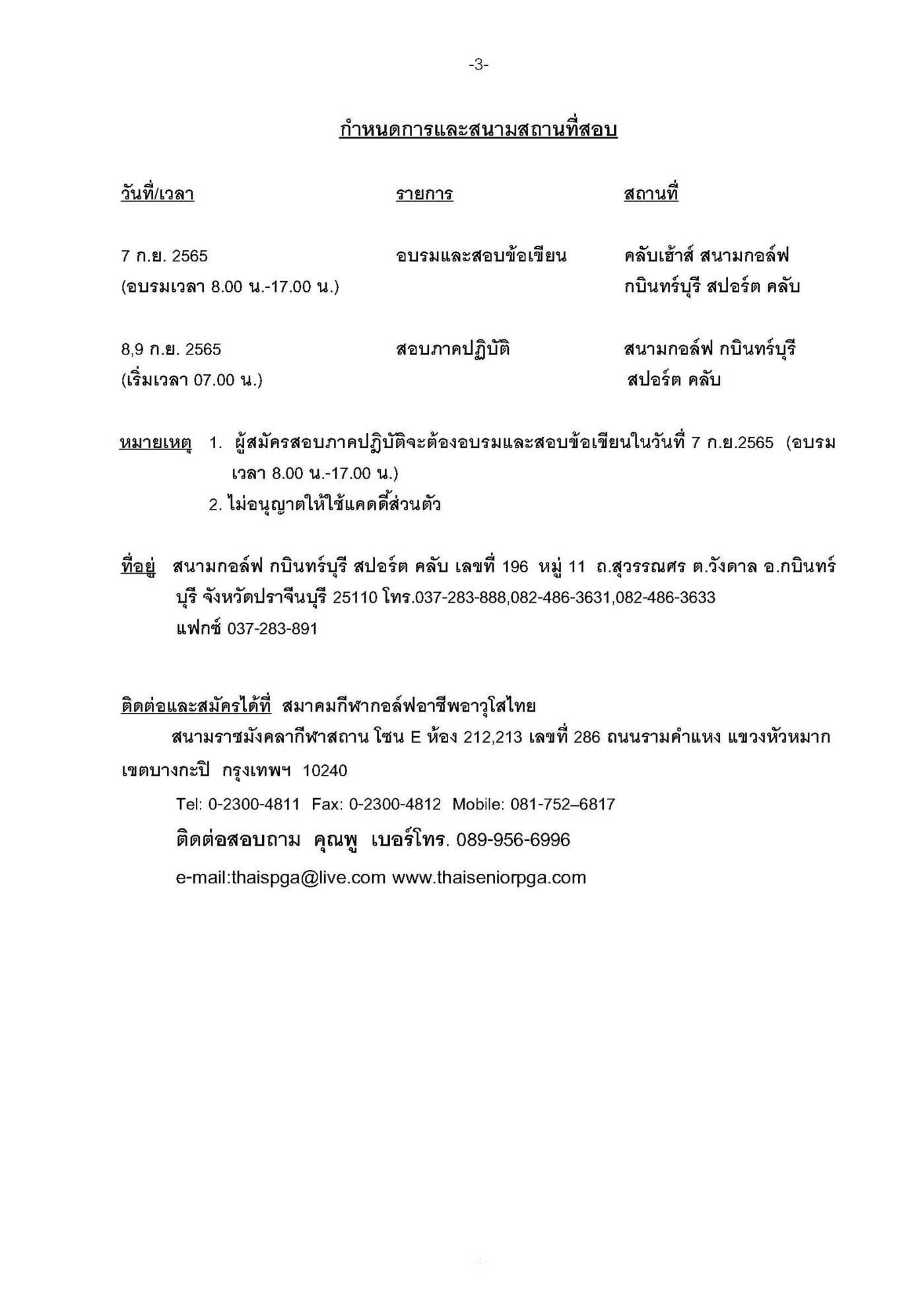 -3-

กำหนดการและสนามสถานที่สอบ

| วันที่/เวลา | รายการ | สถานที่ |
|---|---|---|
| 7 ก.ย. 2565 (อบรมเวลา 8.00 น.-17.00 น.) | อบรมและสอบข้อเขียน | คลับเฮ้าส์ สนามกอล์ฟ กบินทร์บุรี สปอร์ต คลับ |
| 8,9 ก.ย. 2565 (เริ่มเวลา 07.00 น.) | สอบภาคปฏิบัติ | สนามกอล์ฟ กบินทร์บุรี สปอร์ต คลับ |

หมายเหตุ 1. ผู้สมัครสอบภาคปฏิบัติจะต้องอบรมและสอบข้อเขียนในวันที่ 7 ก.ย.2565 (อบรมเวลา 8.00 น.-17.00 น.)
2. ไม่อนุญาตให้ใช้แคดดี้ส่วนตัว

ที่อยู่ สนามกอล์ฟ กบินทร์บุรี สปอร์ต คลับ เลขที่ 196 หมู่ 11 ถ.สุวรรณศร ต.วังดาล อ.กบินทร์บุรี จังหวัดปราจีนบุรี 25110 โทร.037-283-888,082-486-3631,082-486-3633
แฟกซ์ 037-283-891

ติดต่อและสมัครได้ที่ สมาคมกีฬากอล์ฟอาชีพอาวุโสไทย
สนามราชมังคลากีฬาสถาน โซน E ห้อง 212,213 เลขที่ 286 ถนนรามคำแหง แขวงหัวหมาก เขตบางกะปิ กรุงเทพฯ 10240
Tel: 0-2300-4811 Fax: 0-2300-4812 Mobile: 081-752–6817
ติดต่อสอบถาม คุณพู เบอร์โทร. 089-956-6996
e-mail:thaispga@live.com www.thaiseniorpga.com

-4-